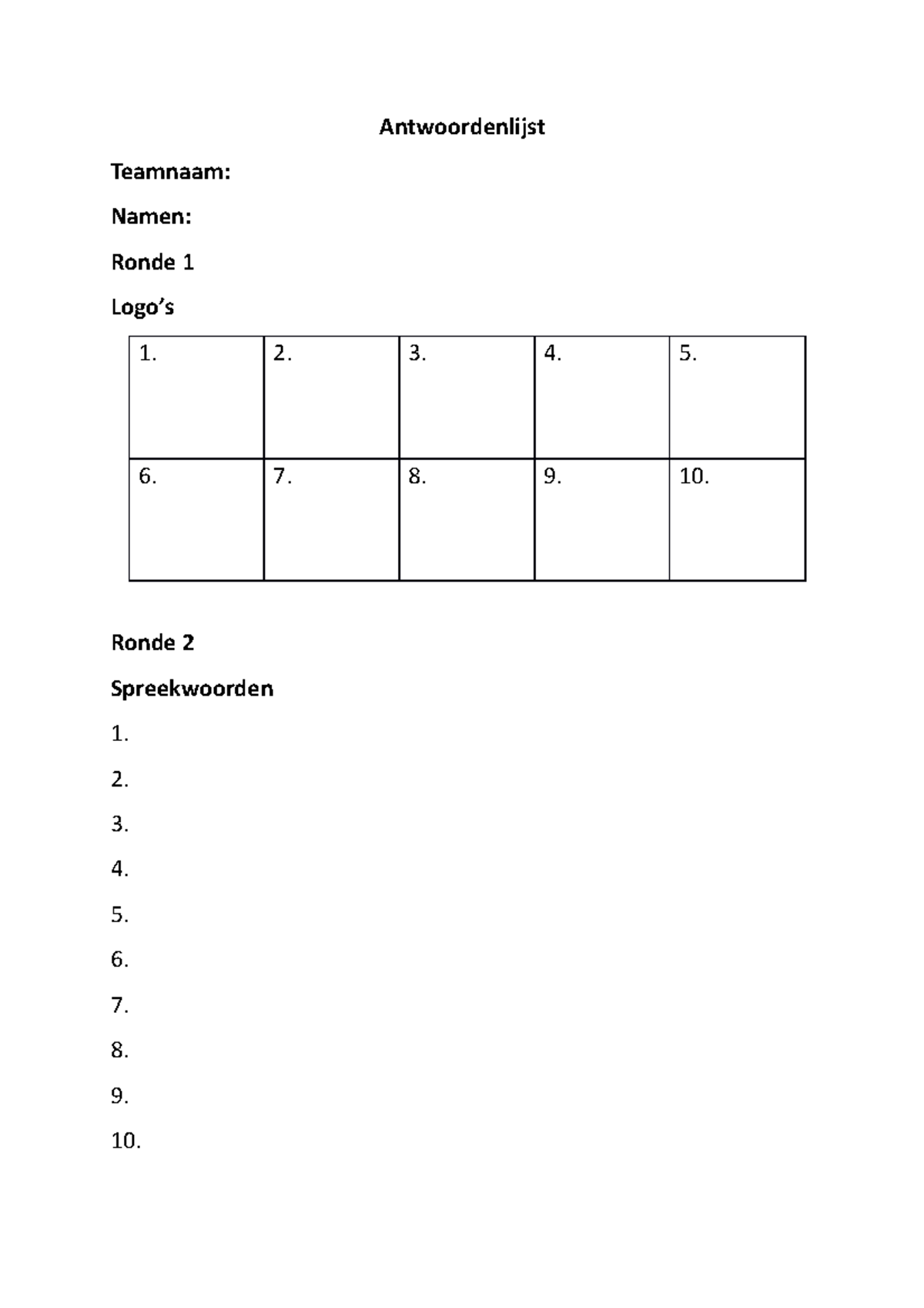 Antwoordenlijst

Teamnaam:

Namen:

Ronde 1

Logo’s

| 1. | 2. | 3. | 4. | 5. |
|---|---|---|---|---|
| 6. | 7. | 8. | 9. | 10. |

Ronde 2

Spreekwoorden

1.

2.

3.

4.

5.

6.

7.

8.

9.

10.